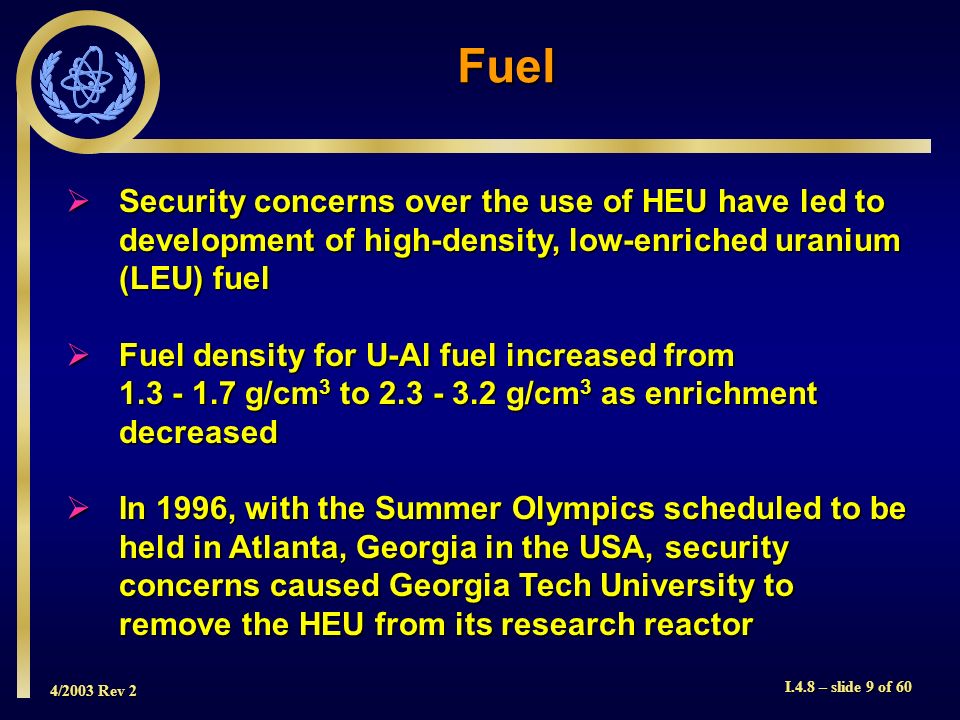 Fuel

➢ Security concerns over the use of HEU have led to development of high-density, low-enriched uranium (LEU) fuel

➢ Fuel density for U-Al fuel increased from 1.3 - 1.7 g/cm$^3$ to 2.3 - 3.2 g/cm$^3$ as enrichment decreased

➢ In 1996, with the Summer Olympics scheduled to be held in Atlanta, Georgia in the USA, security concerns caused Georgia Tech University to remove the HEU from its research reactor

4/2003 Rev 2

I.4.8 – slide 9 of 60